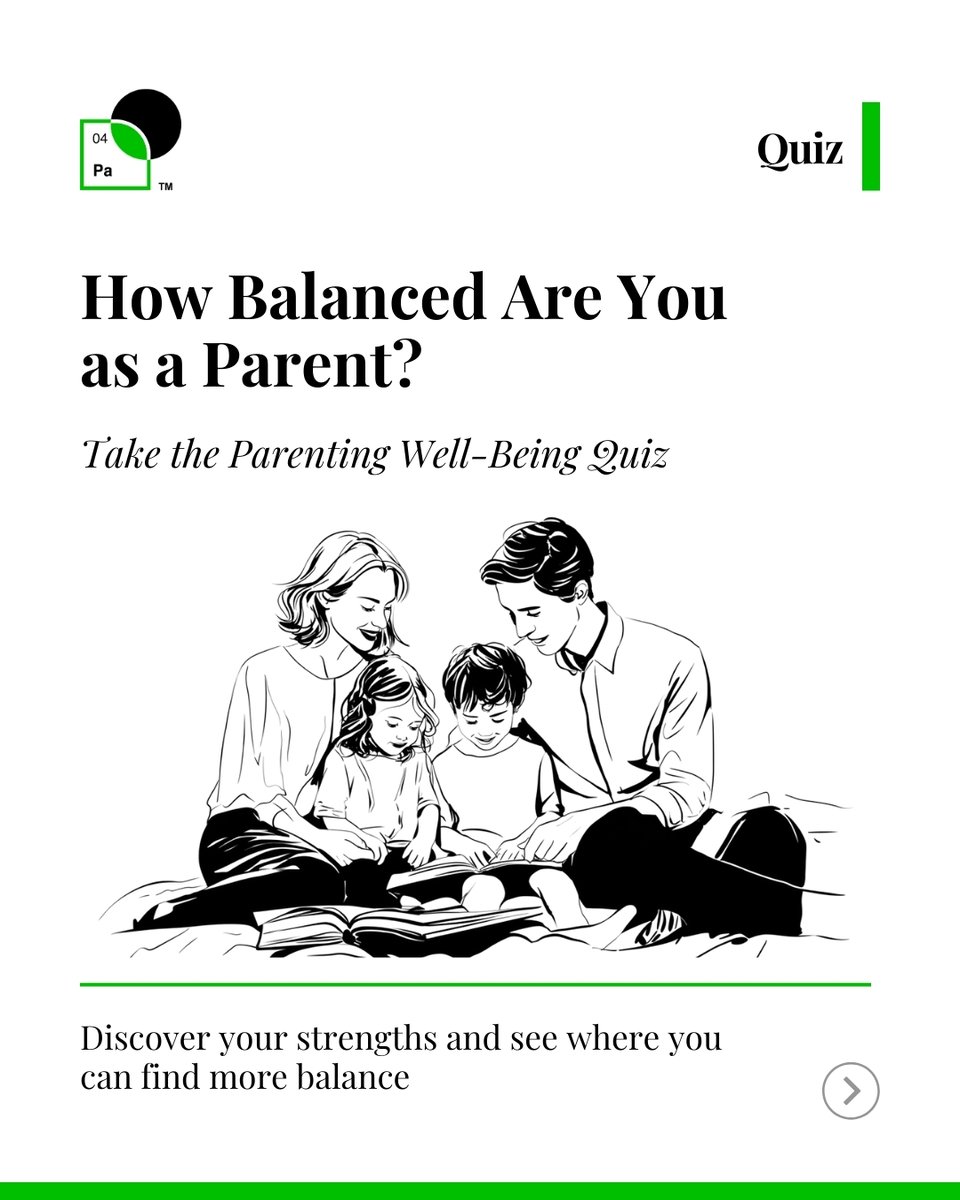 04
Pa
TM

Quiz

How Balanced Are You as a Parent?

Take the Parenting Well-Being Quiz

Discover your strengths and see where you can find more balance